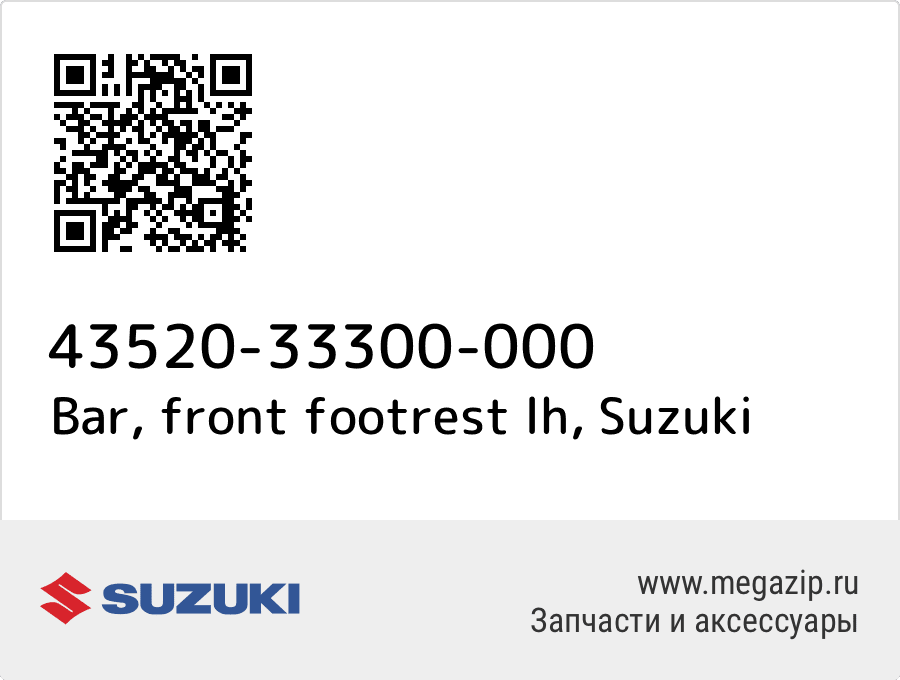 43520-33300-000
Bar, front footrest lh, Suzuki

SUZUKI

www.megazip.ru
Запчасти и аксессуары